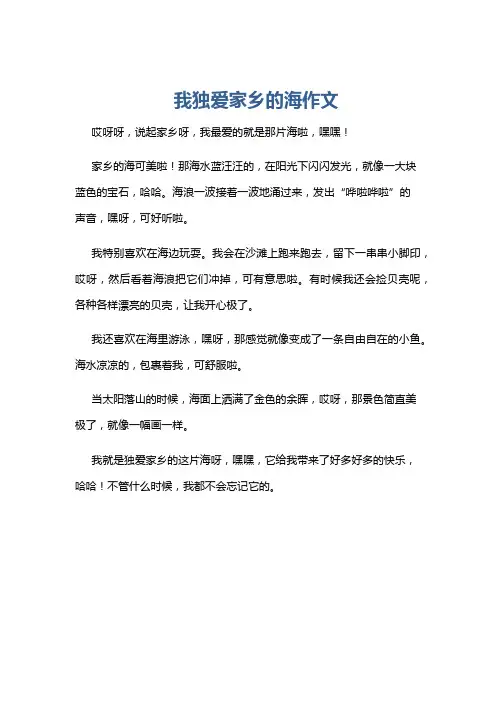 我独爱家乡的海作文

哎呀呀，说起家乡呀，我最爱的就是那片海啦，嘿嘿！

家乡的海可美啦！那海水蓝汪汪的，在阳光下闪闪发光，就像一大块蓝色的宝石，哈哈。海浪一波接着一波地涌过来，发出“哗啦哗啦”的声音，嘿呀，可好听啦。

我特别喜欢在海边玩耍。我会在沙滩上跑来跑去，留下一串串小脚印，哎呀，然后看着海浪把它们冲掉，可有意思啦。有时候我还会捡贝壳呢，各种各样漂亮的贝壳，让我开心极了。

我还喜欢在海里游泳，嘿呀，那感觉就像变成了一条自由自在的小鱼。海水凉凉的，包裹着我，可舒服啦。

当太阳落山的时候，海面上洒满了金色的余晖，哎呀，那景色简直美极了，就像一幅画一样。

我就是独爱家乡的这片海呀，嘿嘿，它给我带来了好多好多的快乐，哈哈！不管什么时候，我都不会忘记它的。